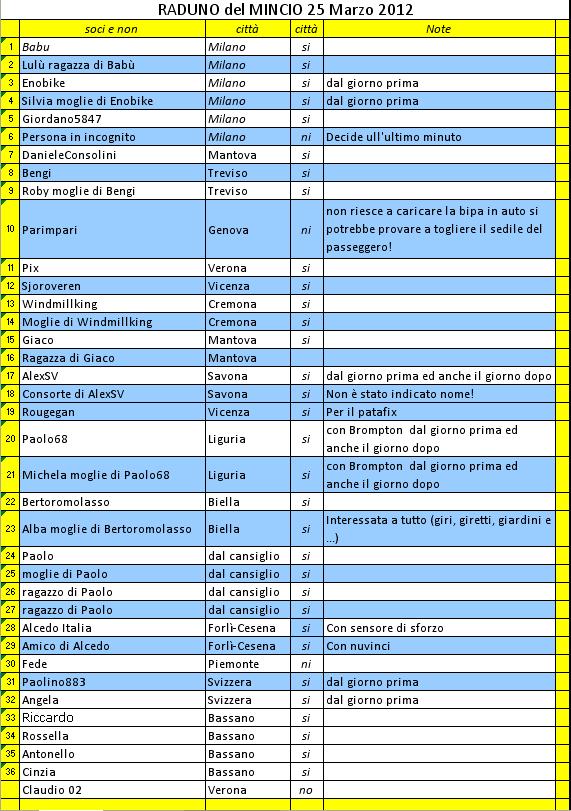 RADUNO del MINCIO 25 Marzo 2012

| | soci e non | città | città | Note |
|---|---|---|---|---|
| 1 | Babu | Milano | si | |
| 2 | Lulù ragazza di Babù | Milano | si | |
| 3 | Enobike | Milano | si | dal giorno prima |
| 4 | Silvia moglie di Enobike | Milano | si | dal giorno prima |
| 5 | Giordano5847 | Milano | si | |
| 6 | Persona in incognito | Milano | ni | Decide ull'ultimo minuto |
| 7 | DanieleConsolini | Mantova | si | |
| 8 | Bengi | Treviso | si | |
| 9 | Roby moglie di Bengi | Treviso | si | |
| 10 | Parimpari | Genova | ni | non riesce a caricare la bipa in auto si potrebbe provare a togliere il sedile del passeggero! |
| 11 | Pix | Verona | si | |
| 12 | Sjoroveren | Vicenza | si | |
| 13 | Windmillking | Cremona | si | |
| 14 | Moglie di Windmillking | Cremona | si | |
| 15 | Giaco | Mantova | si | |
| 16 | Ragazza di Giaco | Mantova | | |
| 17 | AlexSV | Savona | si | dal giorno prima ed anche il giorno dopo |
| 18 | Consorte di AlexSV | Savona | si | Non è stato indicato nome! |
| 19 | Rougegan | Vicenza | si | Per il patafix |
| 20 | Paolo68 | Liguria | si | con Brompton dal giorno prima ed anche il giorno dopo |
| 21 | Michela moglie di Paolo68 | Liguria | si | con Brompton dal giorno prima ed anche il giorno dopo |
| 22 | Bertoromolasso | Biella | si | |
| 23 | Alba moglie di Bertoromolasso | Biella | si | Interessata a tutto (giri, giretti, giardini e ...) |
| 24 | Paolo | dal cansiglio | si | |
| 25 | moglie di Paolo | dal cansiglio | si | |
| 26 | ragazzo di Paolo | dal cansiglio | si | |
| 27 | ragazzo di Paolo | dal cansiglio | si | |
| 28 | Alcedo Italia | Forlì-Cesena | si | Con sensore di sforzo |
| 29 | Amico di Alcedo | Forlì-Cesena | si | Con nuvinci |
| 30 | Fede | Piemonte | ni | |
| 31 | Paolino883 | Svizzera | si | dal giorno prima |
| 32 | Angela | Svizzera | si | dal giorno prima |
| 33 | Riccardo | Bassano | si | |
| 34 | Rossella | Bassano | si | |
| 35 | Antonello | Bassano | si | |
| 36 | Cinzia | Bassano | si | |
| | Claudio 02 | Verona | no | |